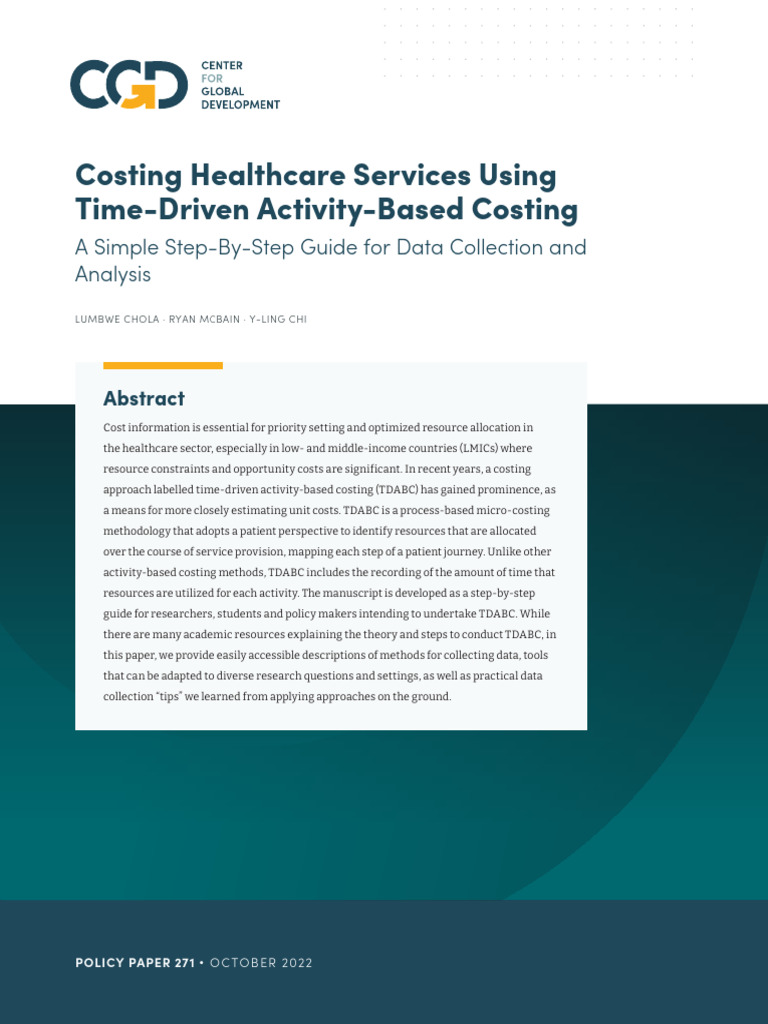 CGD CENTER FOR GLOBAL DEVELOPMENT

Costing Healthcare Services Using Time-Driven Activity-Based Costing

A Simple Step-By-Step Guide for Data Collection and Analysis

LUMBWE CHOLA · RYAN MCBAIN · Y-LING CHI

Abstract

Cost information is essential for priority setting and optimized resource allocation in the healthcare sector, especially in low- and middle-income countries (LMICs) where resource constraints and opportunity costs are significant. In recent years, a costing approach labelled time-driven activity-based costing (TDABC) has gained prominence, as a means for more closely estimating unit costs. TDABC is a process-based micro-costing methodology that adopts a patient perspective to identify resources that are allocated over the course of service provision, mapping each step of a patient journey. Unlike other activity-based costing methods, TDABC includes the recording of the amount of time that resources are utilized for each activity. The manuscript is developed as a step-by-step guide for researchers, students and policy makers intending to undertake TDABC. While there are many academic resources explaining the theory and steps to conduct TDABC, in this paper, we provide easily accessible descriptions of methods for collecting data, tools that can be adapted to diverse research questions and settings, as well as practical data collection "tips" we learned from applying approaches on the ground.

POLICY PAPER 271 • OCTOBER 2022